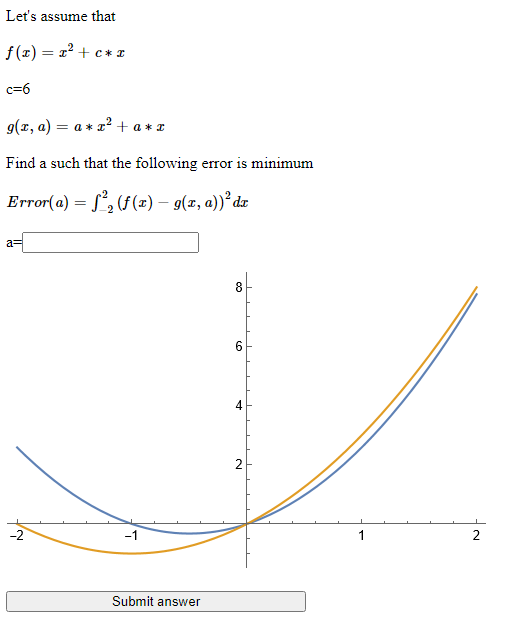 Let's assume that

$f(x) = x^2 + c * x$

c=6

$g(x, a) = a * x^2 + a * x$

Find a such that the following error is minimum

$Error(a) = \int_{-2}^{2} (f(x) - g(x, a))^2 dx$

a=

8
6
4
2
-2
-1
1
2

Submit answer